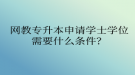 网教专升本申请学士学位需要什么条件？